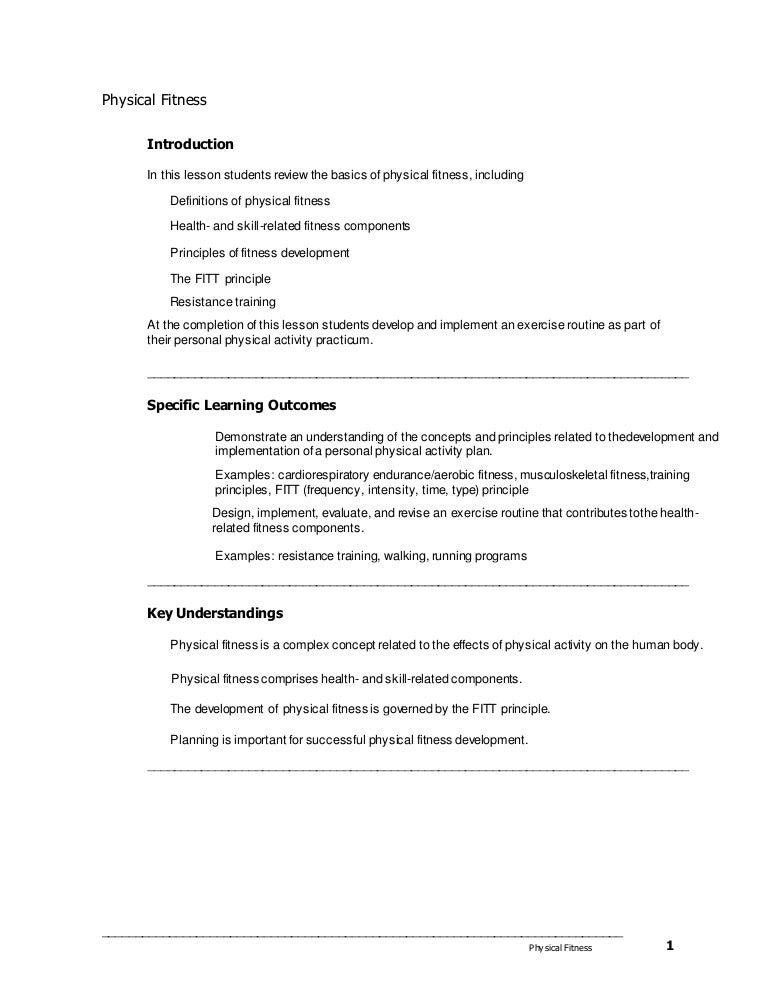 Physical Fitness

Introduction

In this lesson students review the basics of physical fitness, including

Definitions of physical fitness

Health- and skill-related fitness components

Principles of fitness development

The FITT principle

Resistance training

At the completion of this lesson students develop and implement an exercise routine as part of their personal physical activity practicum.

Specific Learning Outcomes

Demonstrate an understanding of the concepts and principles related to thedevelopment and implementation of a personal physical activity plan.

Examples: cardiorespiratory endurance/aerobic fitness, musculoskeletal fitness,training principles, FITT (frequency, intensity, time, type) principle

Design, implement, evaluate, and revise an exercise routine that contributes tothe health-related fitness components.

Examples: resistance training, walking, running programs

Key Understandings

Physical fitness is a complex concept related to the effects of physical activity on the human body.

Physical fitness comprises health- and skill-related components.

The development of physical fitness is governed by the FITT principle.

Planning is important for successful physical fitness development.

Physical Fitness 1